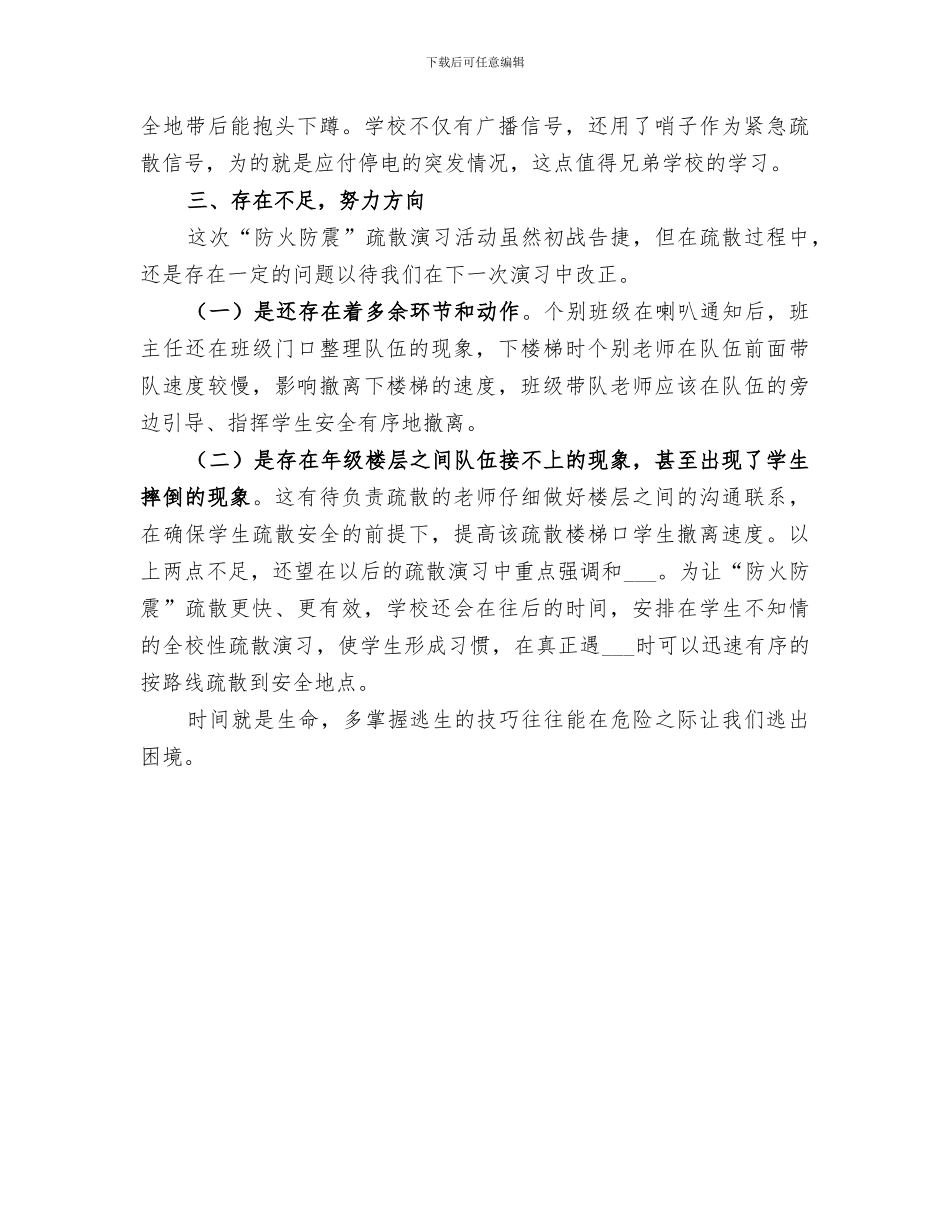 下载后可任意编辑

全地带后能抱头下蹲。学校不仅有广播信号，还用了哨子作为紧急疏散信号，为的就是应付停电的突发情况，这点值得兄弟学校的学习。

三、存在不足，努力方向

这次“防火防震”疏散演习活动虽然初战告捷，但在疏散过程中，还是存在一定的问题以待我们在下一次演习中改正。

（一）是还存在着多余环节和动作。个别班级在喇叭通知后，班主任还在班级门口整理队伍的现象，下楼梯时个别老师在队伍前面带队速度较慢，影响撤离下楼梯的速度，班级带队老师应该在队伍的旁边引导、指挥学生安全有序地撤离。

（二）是存在年级楼层之间队伍接不上的现象，甚至出现了学生摔倒的现象。这有待负责疏散的老师仔细做好楼层之间的沟通联系，在确保学生疏散安全的前提下，提高该疏散楼梯口学生撤离速度。以上两点不足，还望在以后的疏散演习中重点强调和___。为让“防火防震”疏散更快、更有效，学校还会在往后的时间，安排在学生不知情的全校性疏散演习，使学生形成习惯，在真正遇___时可以迅速有序的按路线疏散到安全地点。

时间就是生命，多掌握逃生的技巧往往能在危险之际让我们逃出困境。